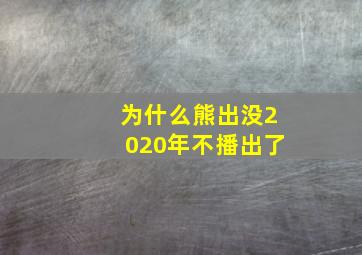 为什么熊出没2020年不播出了